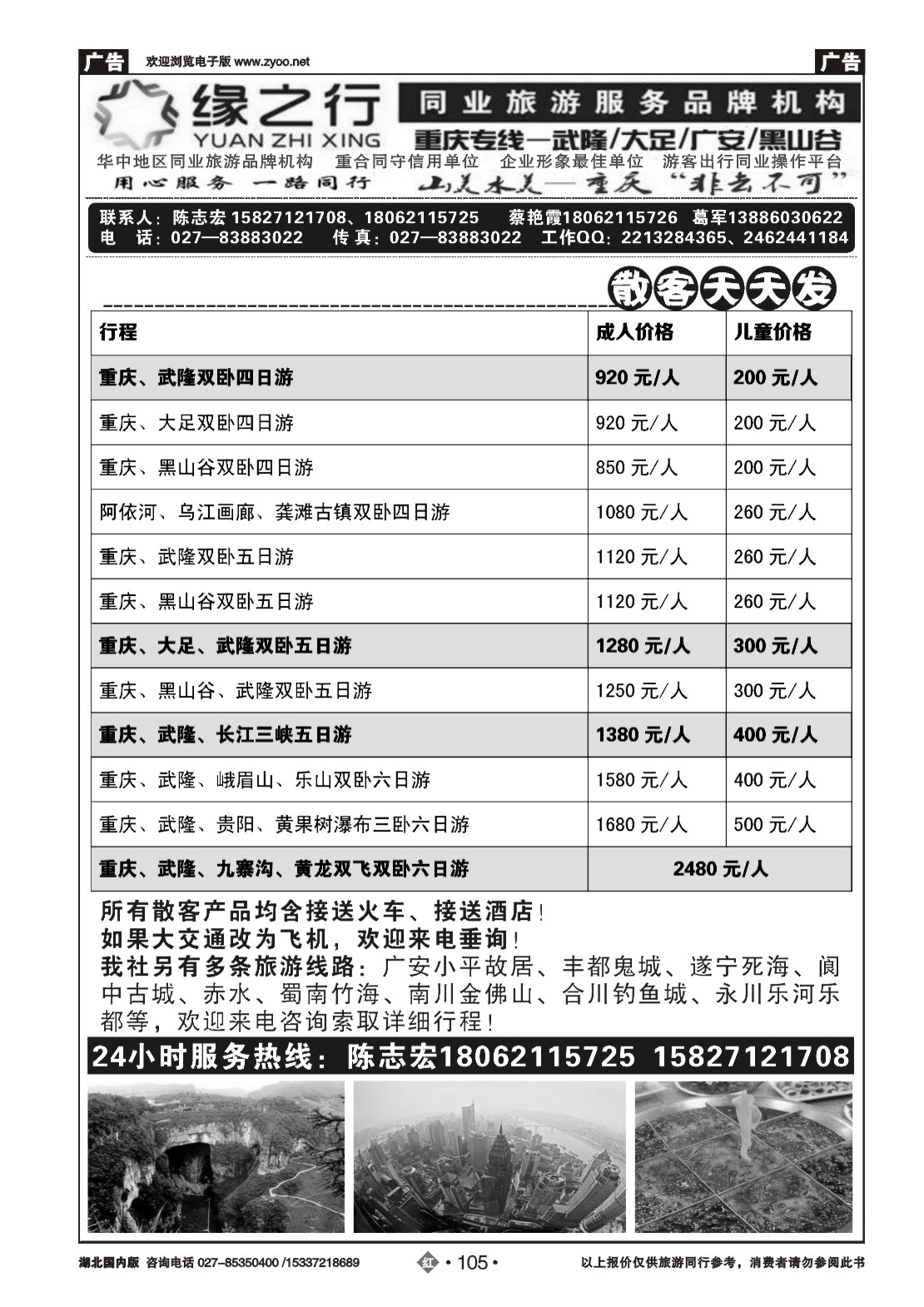 广告 欢迎浏览电子版 www.zyoo.net 广告

缘之行
YUAN ZHI XING

同业旅游服务品牌机构

重庆专线—武隆/大足/广安/黑山谷

华中地区同业旅游品牌机构 重合同守信用单位 企业形象最佳单位 游客出行同业操作平台

用心服务 一路同行 山美水美—重庆“非去不可”

联系人：陈志宏 15827121708、18062115725 蔡艳霞18062115726 葛军13886030622
电 话：027—83883022 传 真：027—83883022 工作QQ：2213284365、2462441184

散客天天发

| 行程 | 成人价格 | 儿童价格 |
|---|---|---|
| 重庆、武隆双卧四日游 | 920 元/人 | 200 元/人 |
| 重庆、大足双卧四日游 | 920 元/人 | 200 元/人 |
| 重庆、黑山谷双卧四日游 | 850 元/人 | 200 元/人 |
| 阿依河、乌江画廊、龚滩古镇双卧四日游 | 1080 元/人 | 260 元/人 |
| 重庆、武隆双卧五日游 | 1120 元/人 | 260 元/人 |
| 重庆、黑山谷双卧五日游 | 1120 元/人 | 260 元/人 |
| 重庆、大足、武隆双卧五日游 | 1280 元/人 | 300 元/人 |
| 重庆、黑山谷、武隆双卧五日游 | 1250 元/人 | 300 元/人 |
| 重庆、武隆、长江三峡五日游 | 1380 元/人 | 400 元/人 |
| 重庆、武隆、峨眉山、乐山双卧六日游 | 1580 元/人 | 400 元/人 |
| 重庆、武隆、贵阳、黄果树瀑布三卧六日游 | 1680 元/人 | 500 元/人 |
| 重庆、武隆、九寨沟、黄龙双飞双卧六日游 | 2480 元/人 | |

所有散客产品均含接送火车、接送酒店！
如果大交通改为飞机，欢迎来电垂询！
我社另有多条旅游线路：广安小平故居、丰都鬼城、遂宁死海、阆中古城、赤水、蜀南竹海、南川金佛山、合川钓鱼城、永川乐河乐都等，欢迎来电咨询索取详细行程！

24小时服务热线：陈志宏18062115725 15827121708

湖北国内版 咨询电话 027-85350400 /15337218689 红 • 105 • 以上报价仅供旅游同行参考，消费者请勿参阅此书